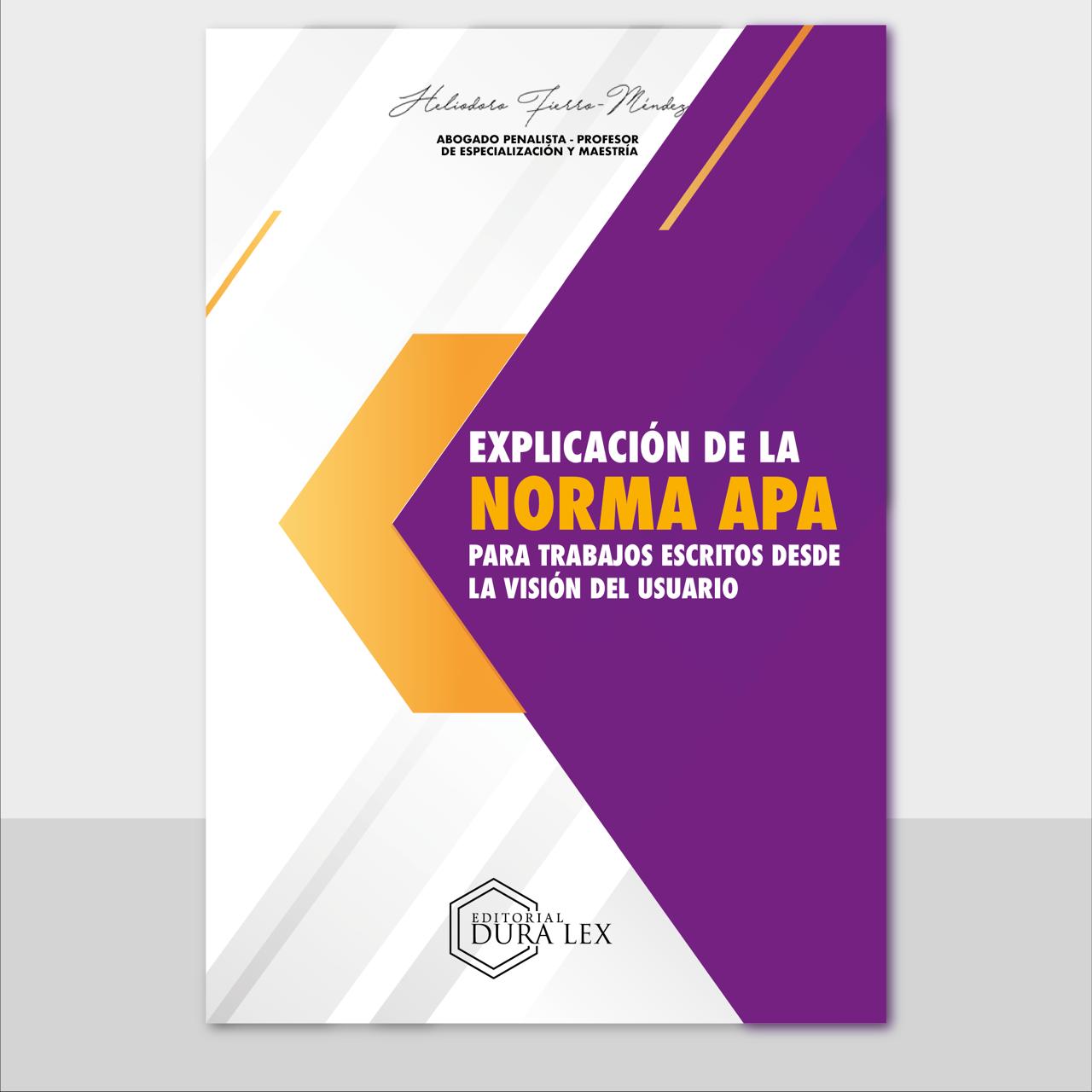 Heliodoro Fierro-Méndez

ABOGADO PENALISTA - PROFESOR DE ESPECIALIZACIÓN Y MAESTRÍA

EXPLICACIÓN DE LA NORMA APA PARA TRABAJOS ESCRITOS DESDE LA VISIÓN DEL USUARIO

EDITORIAL DURA LEX